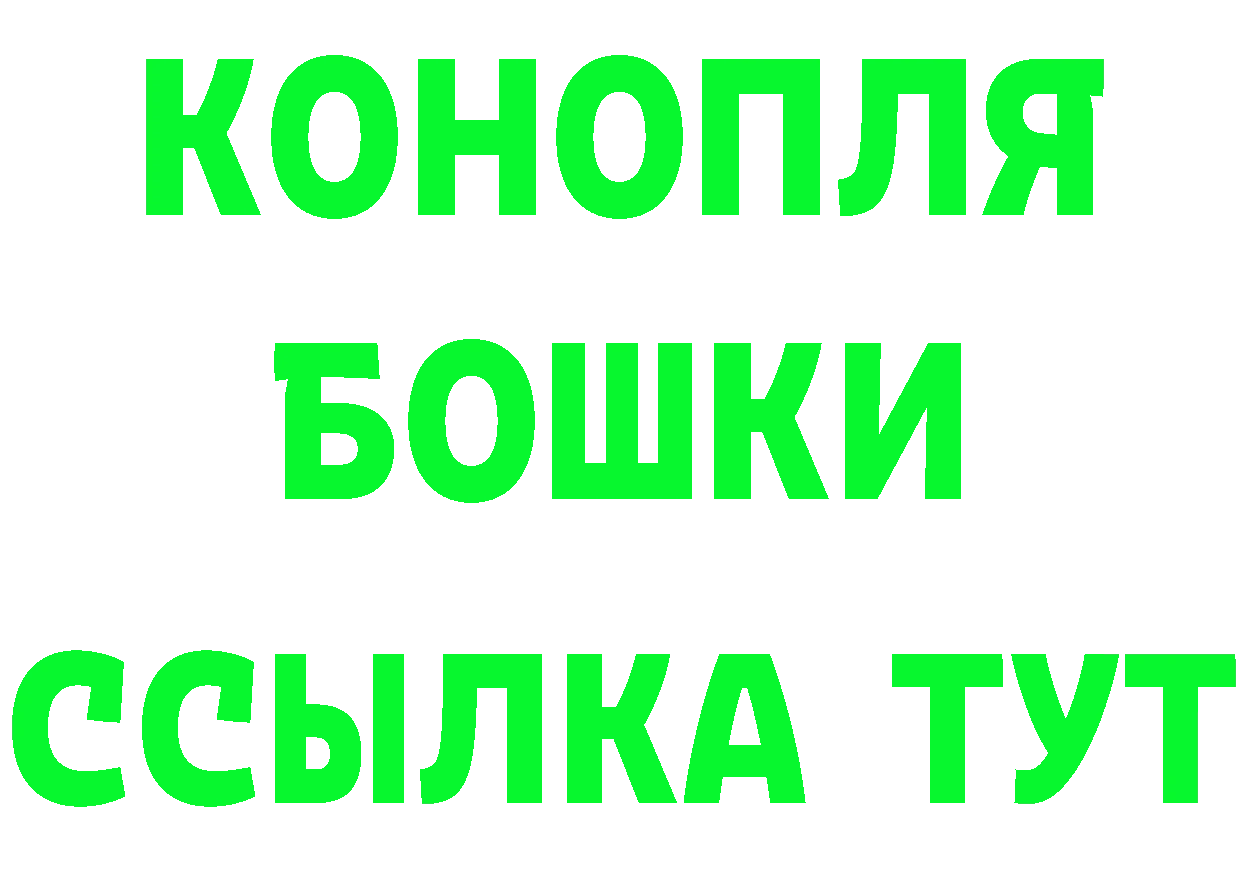 КОНОПЛЯ
БОШКИ
ССЫЛКА ТУТ